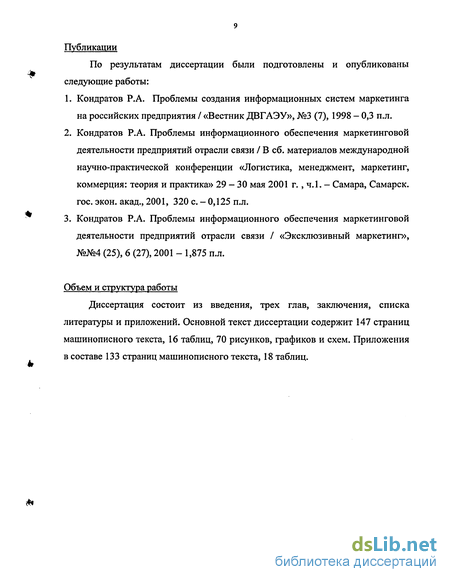 9

Публикации

По результатам диссертации были подготовлены и опубликованы следующие работы:

1. Кондратов Р.А. Проблемы создания информационных систем маркетинга на российских предприятия / «Вестник ДВГАЭУ», №3 (7), 1998 – 0,3 п.л.

2. Кондратов Р.А. Проблемы информационного обеспечения маркетинговой деятельности предприятий отрасли связи / В сб. материалов международной научно-практической конференции «Логистика, менеджмент, маркетинг, коммерция: теория и практика» 29 – 30 мая 2001 г. , ч.1. – Самара, Самарск. гос. экон. акад., 2001, 320 с. – 0,125 п.л.

3. Кондратов Р.А. Проблемы информационного обеспечения маркетинговой деятельности предприятий отрасли связи / «Эксклюзивный маркетинг», №№4 (25), 6 (27), 2001 – 1,875 п.л.

Объем и структура работы

Диссертация состоит из введения, трех глав, заключения, списка литературы и приложений. Основной текст диссертации содержит 147 страниц машинописного текста, 16 таблиц, 70 рисунков, графиков и схем. Приложения в составе 133 страниц машинописного текста, 18 таблиц.

dsLib.net
библиотека диссертаций